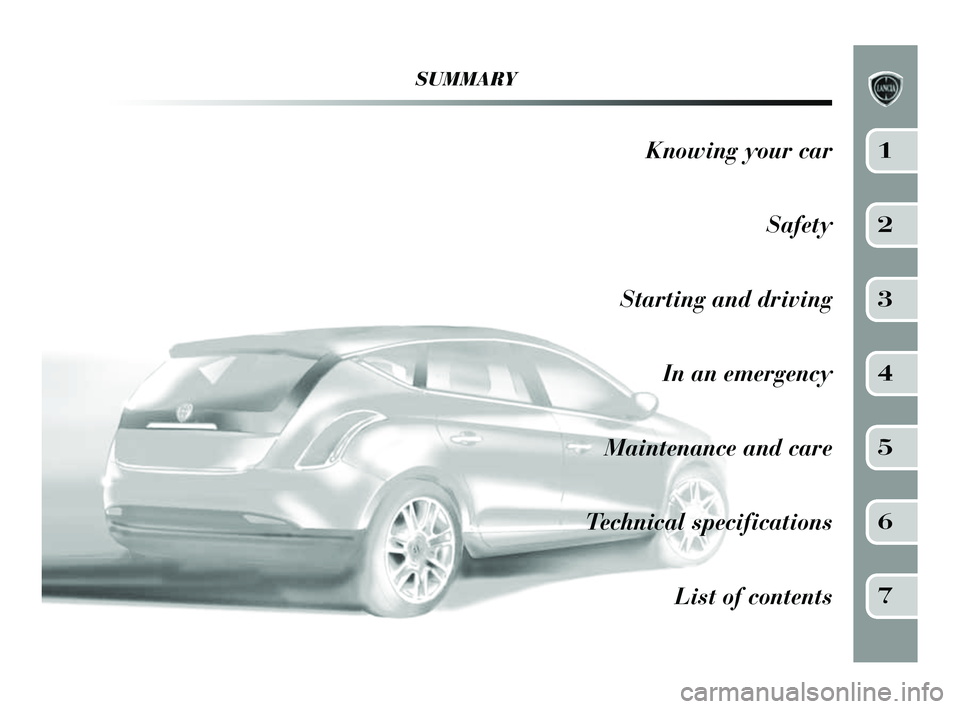 SUMMARY

LANCIA

Knowing your car 1

Safety 2

Starting and driving 3

In an emergency 4

Maintenance and care 5

Technical specifications 6

List of contents 7

carmanualsonline.info